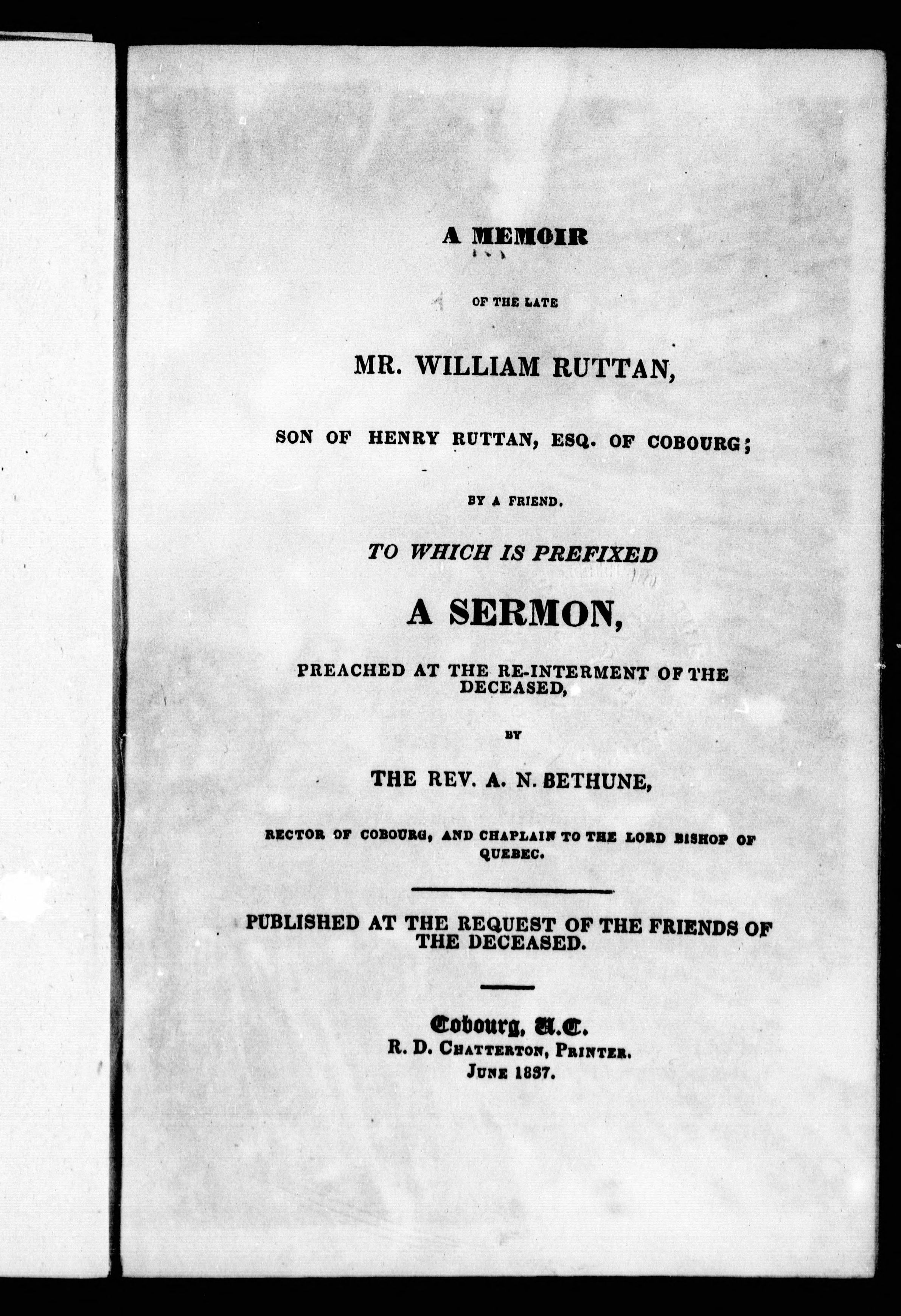 A MEMOIR

OF THE LATE

MR. WILLIAM RUTTAN,

SON OF HENRY RUTTAN, ESQ. OF COBOURG;

BY A FRIEND.

TO WHICH IS PREFIXED

A SERMON,

PREACHED AT THE RE-INTERMENT OF THE DECEASED,

BY

THE REV. A. N. BETHUNE,

RECTOR OF COBOURG, AND CHAPLAIN TO THE LORD BISHOP OF QUEBEC.

PUBLISHED AT THE REQUEST OF THE FRIENDS OF THE DECEASED.

Cobourg, U.C.
R. D. CHATTERTON, PRINTER.
JUNE 1837.